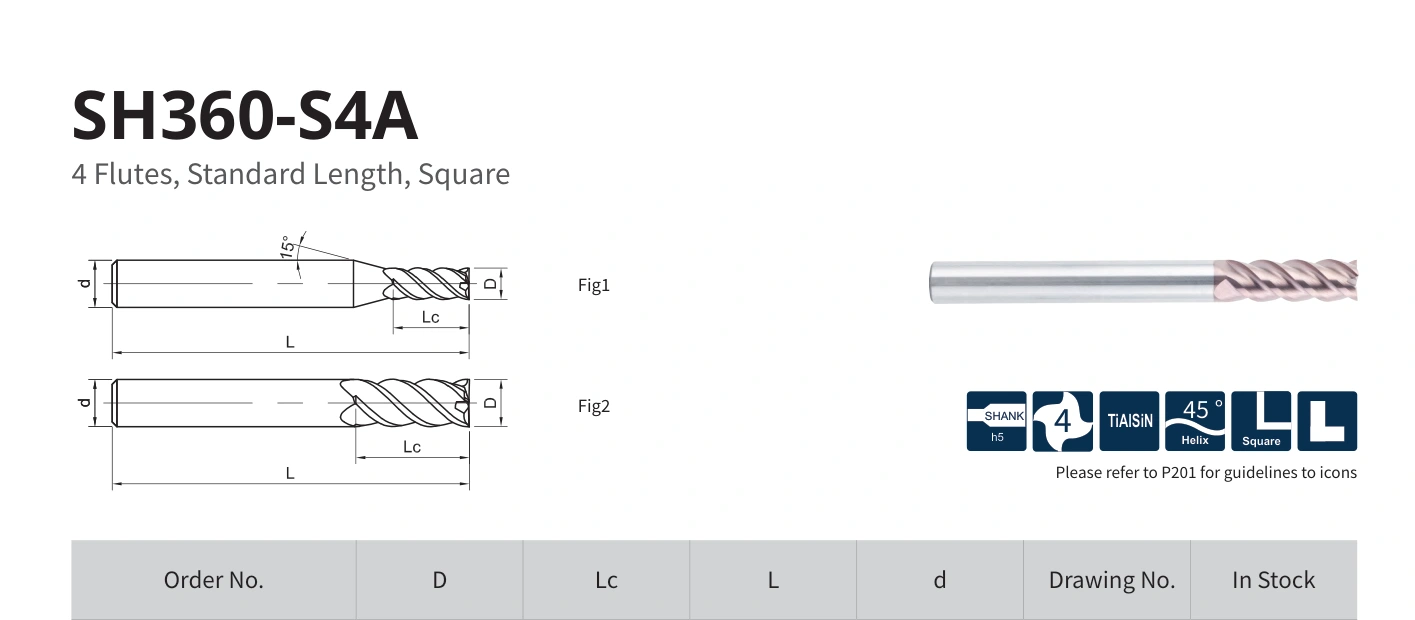 SH360-S4A

4 Flutes, Standard Length, Square

15°

d

D

Lc

L

Fig1

d

D

Lc

L

Fig2

SHANK
h5

4

TiAlSiN

45°
Helix

Square

Please refer to P201 for guidelines to icons

| Order No. | D | Lc | L | d | Drawing No. | In Stock |
|---|---|---|---|---|---|---|